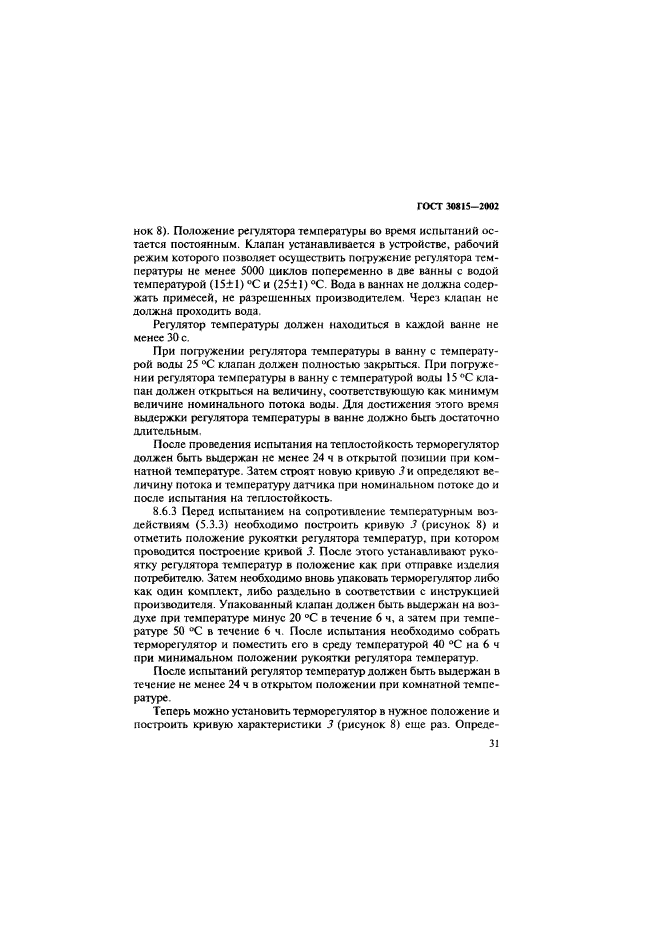 ГОСТ 30815—2002

нок 8). Положение регулятора температуры во время испытаний остается постоянным. Клапан устанавливается в устройстве, рабочий режим которого позволяет осуществить погружение регулятора температуры не менее 5000 циклов попеременно в две ванны с водой температурой (15±1) °С и (25±1) °С. Вода в ваннах не должна содержать примесей, не разрешенных производителем. Через клапан не должна проходить вода.

Регулятор температуры должен находиться в каждой ванне не менее 30 с.

При погружении регулятора температуры в ванну с температурой воды 25 °С клапан должен полностью закрыться. При погружении регулятора температуры в ванну с температурой воды 15 °С клапан должен открыться на величину, соответствующую как минимум величине номинального потока воды. Для достижения этого время выдержки регулятора температуры в ванне должно быть достаточно длительным.

После проведения испытания на теплостойкость терморегулятор должен быть выдержан не менее 24 ч в открытой позиции при комнатной температуре. Затем строят новую кривую 3 и определяют величину потока и температуру датчика при номинальном потоке до и после испытания на теплостойкость.

8.6.3 Перед испытанием на сопротивление температурным воздействиям (5.3.3) необходимо построить кривую 3 (рисунок 8) и отметить положение рукоятки регулятора температур, при котором проводится построение кривой 3. После этого устанавливают рукоятку регулятора температур в положение как при отправке изделия потребителю. Затем необходимо вновь упаковать терморегулятор либо как один комплект, либо раздельно в соответствии с инструкцией производителя. Упакованный клапан должен быть выдержан на воздухе при температуре минус 20 °С в течение 6 ч, а затем при температуре 50 °С в течение 6 ч. После испытания необходимо собрать терморегулятор и поместить его в среду температурой 40 °С на 6 ч при минимальном положении рукоятки регулятора температур.

После испытаний регулятор температур должен быть выдержан в течение не менее 24 ч в открытом положении при комнатной температуре.

Теперь можно установить терморегулятор в нужное положение и построить кривую характеристики 3 (рисунок 8) еще раз. Опреде-

31